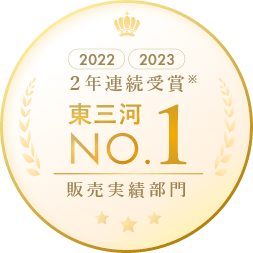 2022 2023
2年連続受賞※
東三河
NO.1
販売実績部門